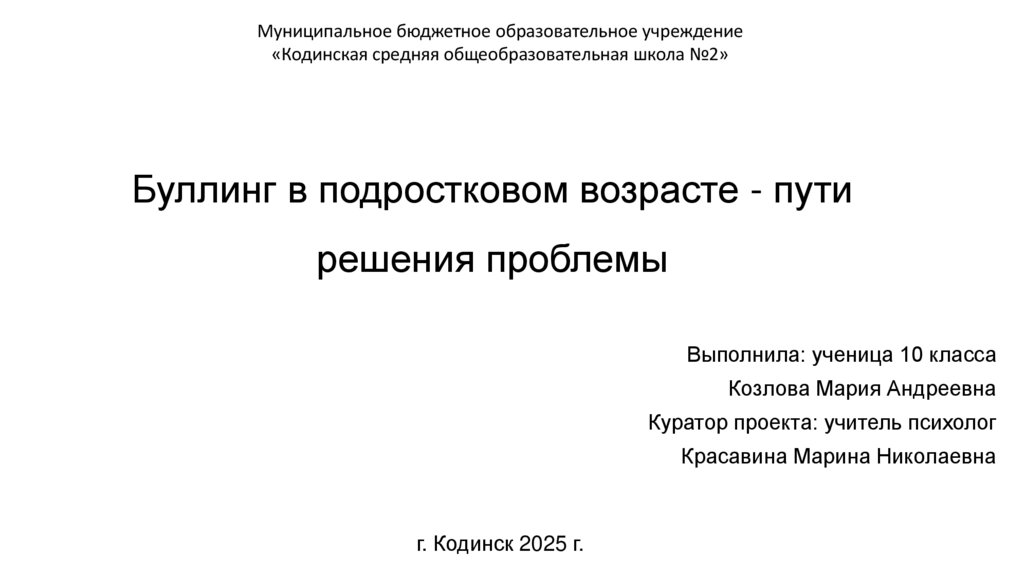 Муниципальное бюджетное образовательное учреждение
«Кодинская средняя общеобразовательная школа №2»

Буллинг в подростковом возрасте - пути решения проблемы

Выполнила: ученица 10 класса
Козлова Мария Андреевна
Куратор проекта: учитель психолог
Красавина Марина Николаевна

г. Кодинск 2025 г.